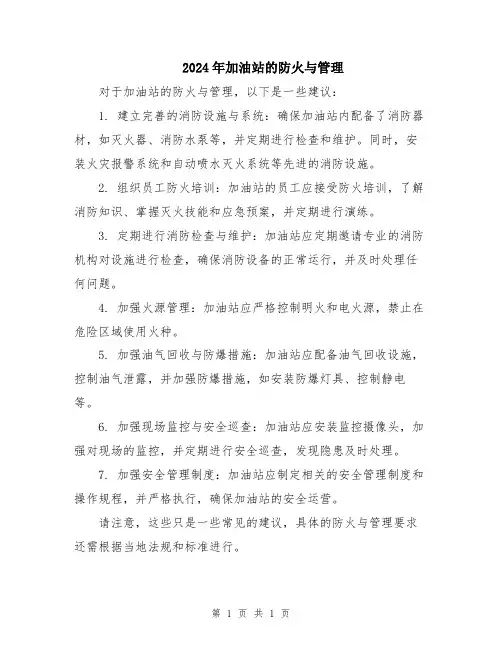 2024年加油站的防火与管理

对于加油站的防火与管理，以下是一些建议：

1. 建立完善的消防设施与系统：确保加油站内配备了消防器材，如灭火器、消防水泵等，并定期进行检查和维护。同时，安装火灾报警系统和自动喷水灭火系统等先进的消防设施。

2. 组织员工防火培训：加油站的员工应接受防火培训，了解消防知识、掌握灭火技能和应急预案，并定期进行演练。

3. 定期进行消防检查与维护：加油站应定期邀请专业的消防机构对设施进行检查，确保消防设备的正常运行，并及时处理任何问题。

4. 加强火源管理：加油站应严格控制明火和电火源，禁止在危险区域使用火种。

5. 加强油气回收与防爆措施：加油站应配备油气回收设施，控制油气泄露，并加强防爆措施，如安装防爆灯具、控制静电等。

6. 加强现场监控与安全巡查：加油站应安装监控摄像头，加强对现场的监控，并定期进行安全巡查，发现隐患及时处理。

7. 加强安全管理制度：加油站应制定相关的安全管理制度和操作规程，并严格执行，确保加油站的安全运营。

请注意，这些只是一些常见的建议，具体的防火与管理要求还需根据当地法规和标准进行。

第 1 页 共 1 页